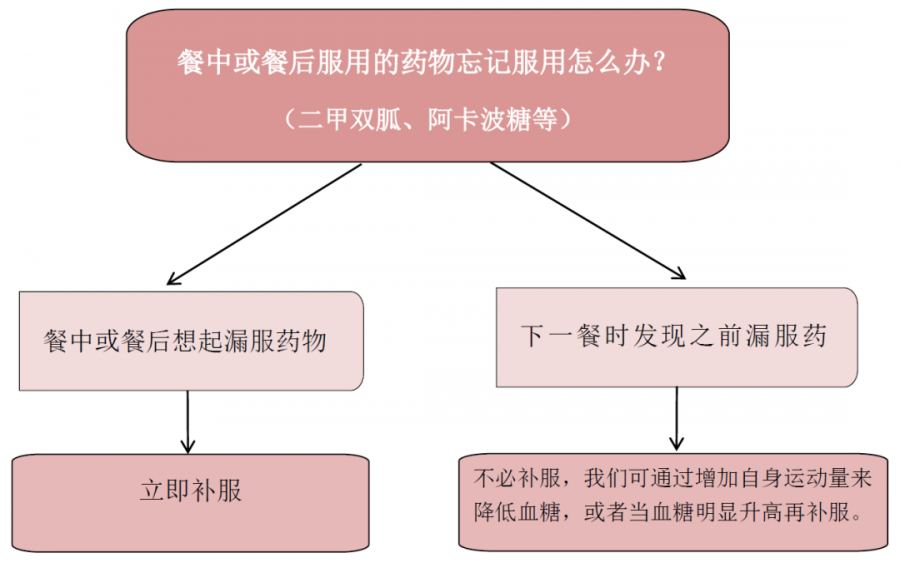 餐中或餐后服用的药物忘记服用怎么办？

（二甲双胍、阿卡波糖等）

餐中或餐后想起漏服药物

下一餐时发现之前漏服药

立即补服

不必补服，我们可通过增加自身运动量来降低血糖，或者当血糖明显升高再补服。